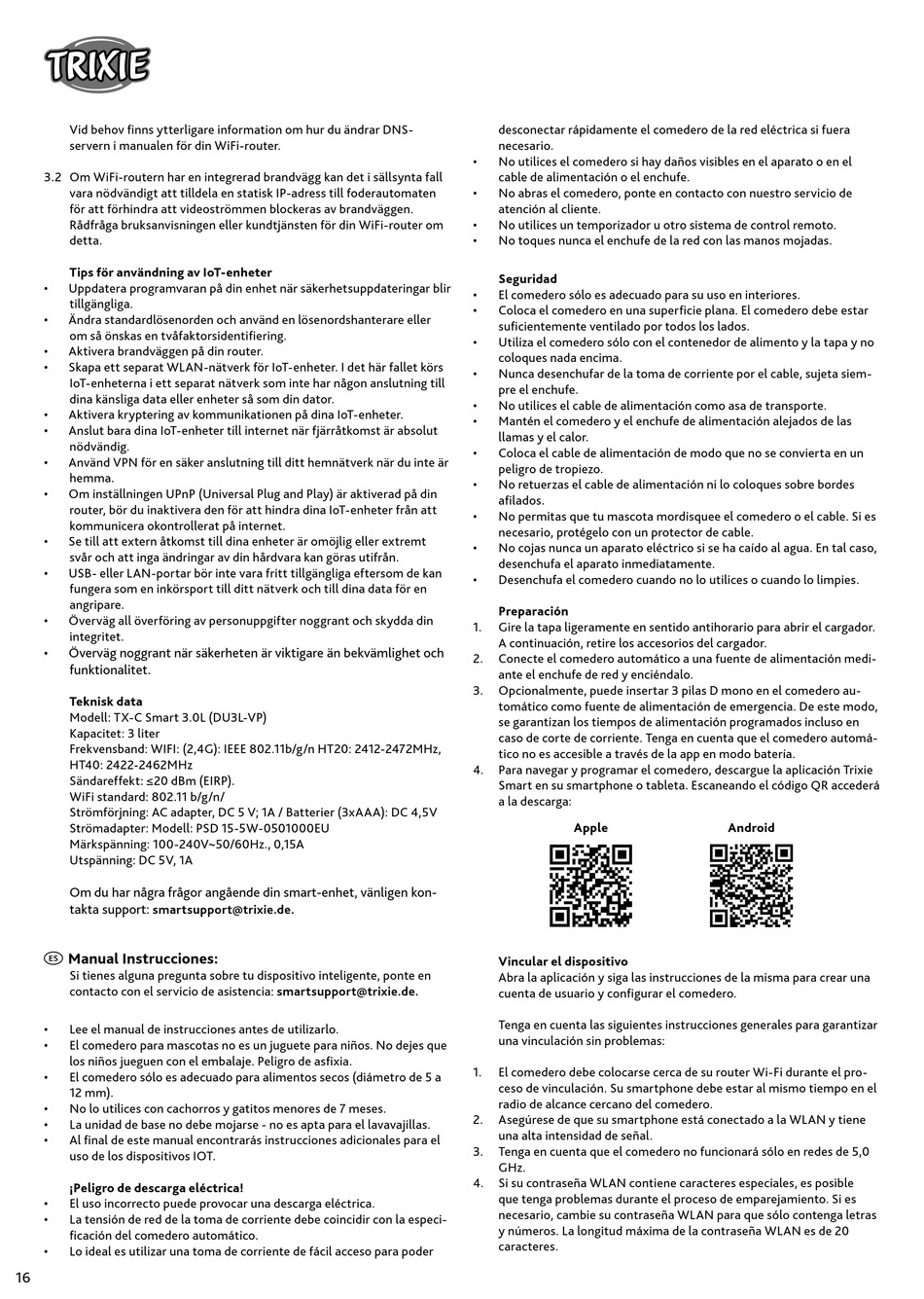 TRIXIE

Vid behov finns ytterligare information om hur du ändrar DNS-servern i manualen för din WiFi-router.

3.2 Om WiFi-routern har en integrerad brandvägg kan det i sällsynta fall vara nödvändigt att tilldela en statisk IP-adress till foderautomaten för att förhindra att videoströmmen blockeras av brandväggen. Rådfråga bruksanvisningen eller kundtjänsten för din WiFi-router om detta.

Tips för användning av IoT-enheter
• Uppdatera programvaran på din enhet när säkerhetsuppdateringar blir tillgängliga.
• Ändra standardlösenorden och använd en lösenordshanterare eller om så önskas en tvåfaktorsidentifiering.
• Aktivera brandväggen på din router.
• Skapa ett separat WLAN-nätverk för IoT-enheter. I det här fallet körs IoT-enheterna i ett separat nätverk som inte har någon anslutning till dina känsliga data eller enheter så som din dator.
• Aktivera kryptering av kommunikationen på dina IoT-enheter.
• Anslut bara dina IoT-enheter till internet när fjärråtkomst är absolut nödvändig.
• Använd VPN för en säker anslutning till ditt hemnätverk när du inte är hemma.
• Om inställningen UPnP (Universal Plug and Play) är aktiverad på din router, bör du inaktivera den för att hindra dina IoT-enheter från att kommunicera okontrollerat på internet.
• Se till att extern åtkomst till dina enheter är omöjlig eller extremt svår och att inga ändringar av din hårdvara kan göras utifrån.
• USB- eller LAN-portar bör inte vara fritt tillgängliga eftersom de kan fungera som en inkörsport till ditt nätverk och till dina data för en angripare.
• Överväg all överföring av personuppgifter noggrant och skydda din integritet.
• Överväg noggrant när säkerheten är viktigare än bekvämlighet och funktionalitet.

Teknisk data
Modell: TX-C Smart 3.0L (DU3L-VP)
Kapacitet: 3 liter
Frekvensband: WIFI: (2,4G): IEEE 802.11b/g/n HT20: 2412-2472MHz, HT40: 2422-2462MHz
Sändareffekt: ≤20 dBm (EIRP).
WiFi standard: 802.11 b/g/n/
Strömförjning: AC adapter, DC 5 V; 1A / Batterier (3xAAA): DC 4,5V
Strömadapter: Modell: PSD 15-5W-0501000EU
Märkspänning: 100-240V~50/60Hz., 0,15A
Utspänning: DC 5V, 1A

Om du har några frågor angående din smart-enhet, vänligen kontakta support: smartsupport@trixie.de.

ES Manual Instrucciones:
Si tienes alguna pregunta sobre tu dispositivo inteligente, ponte en contacto con el servicio de asistencia: smartsupport@trixie.de.

• Lee el manual de instrucciones antes de utilizarlo.
• El comedero para mascotas no es un juguete para niños. No dejes que los niños jueguen con el embalaje. Peligro de asfixia.
• El comedero sólo es adecuado para alimentos secos (diámetro de 5 a 12 mm).
• No lo utilices con cachorros y gatitos menores de 7 meses.
• La unidad de base no debe mojarse - no es apta para el lavavajillas.
• Al final de este manual encontrarás instrucciones adicionales para el uso de los dispositivos IOT.

¡Peligro de descarga eléctrica!
• El uso incorrecto puede provocar una descarga eléctrica.
• La tensión de red de la toma de corriente debe coincidir con la especificación del comedero automático.
• Lo ideal es utilizar una toma de corriente de fácil acceso para poder desconectar rápidamente el comedero de la red eléctrica si fuera necesario.
• No utilices el comedero si hay daños visibles en el aparato o en el cable de alimentación o el enchufe.
• No abras el comedero, ponte en contacto con nuestro servicio de atención al cliente.
• No utilices un temporizador u otro sistema de control remoto.
• No toques nunca el enchufe de la red con las manos mojadas.

Seguridad
• El comedero sólo es adecuado para su uso en interiores.
• Coloca el comedero en una superficie plana. El comedero debe estar suficientemente ventilado por todos los lados.
• Utiliza el comedero sólo con el contenedor de alimento y la tapa y no coloques nada encima.
• Nunca desenchufar de la toma de corriente por el cable, sujeta siempre el enchufe.
• No utilices el cable de alimentación como asa de transporte.
• Mantén el comedero y el enchufe de alimentación alejados de las llamas y el calor.
• Coloca el cable de alimentación de modo que no se convierta en un peligro de tropiezo.
• No retuerzas el cable de alimentación ni lo coloques sobre bordes afilados.
• No permitas que tu mascota mordisquee el comedero o el cable. Si es necesario, protégelo con un protector de cable.
• No cojas nunca un aparato eléctrico si se ha caído al agua. En tal caso, desenchufa el aparato inmediatamente.
• Desenchufa el comedero cuando no lo utilices o cuando lo limpies.

Preparación
1. Gire la tapa ligeramente en sentido antihorario para abrir el cargador. A continuación, retire los accesorios del cargador.
2. Conecte el comedero automático a una fuente de alimentación mediante el enchufe de red y enciéndalo.
3. Opcionalmente, puede insertar 3 pilas D mono en el comedero automático como fuente de alimentación de emergencia. De este modo, se garantizan los tiempos de alimentación programados incluso en caso de corte de corriente. Tenga en cuenta que el comedero automático no es accesible a través de la app en modo batería.
4. Para navegar y programar el comedero, descargue la aplicación Trixie Smart en su smartphone o tableta. Escaneando el código QR accederá a la descarga:

Apple
Android

Vincular el dispositivo
Abra la aplicación y siga las instrucciones de la misma para crear una cuenta de usuario y configurar el comedero.

Tenga en cuenta las siguientes instrucciones generales para garantizar una vinculación sin problemas:

1. El comedero debe colocarse cerca de su router Wi-Fi durante el proceso de vinculación. Su smartphone debe estar al mismo tiempo en el radio de alcance cercano del comedero.
2. Asegúrese de que su smartphone está conectado a la WLAN y tiene una alta intensidad de señal.
3. Tenga en cuenta que el comedero no funcionará sólo en redes de 5,0 GHz.
4. Si su contraseña WLAN contiene caracteres especiales, es posible que tenga problemas durante el proceso de emparejamiento. Si es necesario, cambie su contraseña WLAN para que sólo contenga letras y números. La longitud máxima de la contraseña WLAN es de 20 caracteres.

16